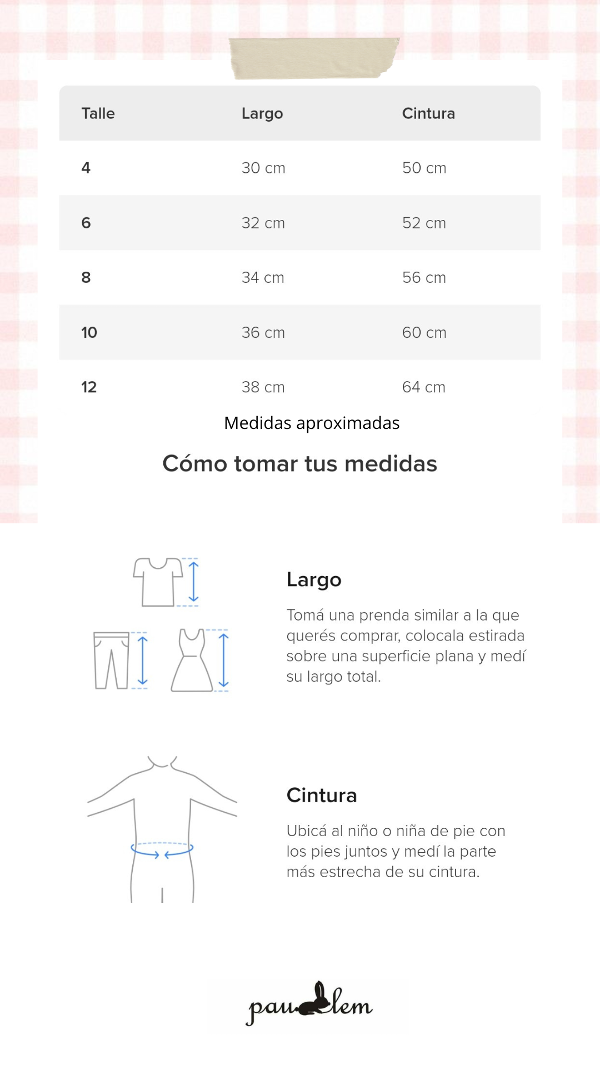 | Talle | Largo | Cintura |
|---|---|---|
| 4 | 30 cm | 50 cm |
| 6 | 32 cm | 52 cm |
| 8 | 34 cm | 56 cm |
| 10 | 36 cm | 60 cm |
| 12 | 38 cm | 64 cm |

Medidas aproximadas

Cómo tomar tus medidas

Largo

Tomá una prenda similar a la que querés comprar, colocala estirada sobre una superficie plana y medí su largo total.

Cintura

Ubicá al niño o niña de pie con los pies juntos y medí la parte más estrecha de su cintura.

pau lem